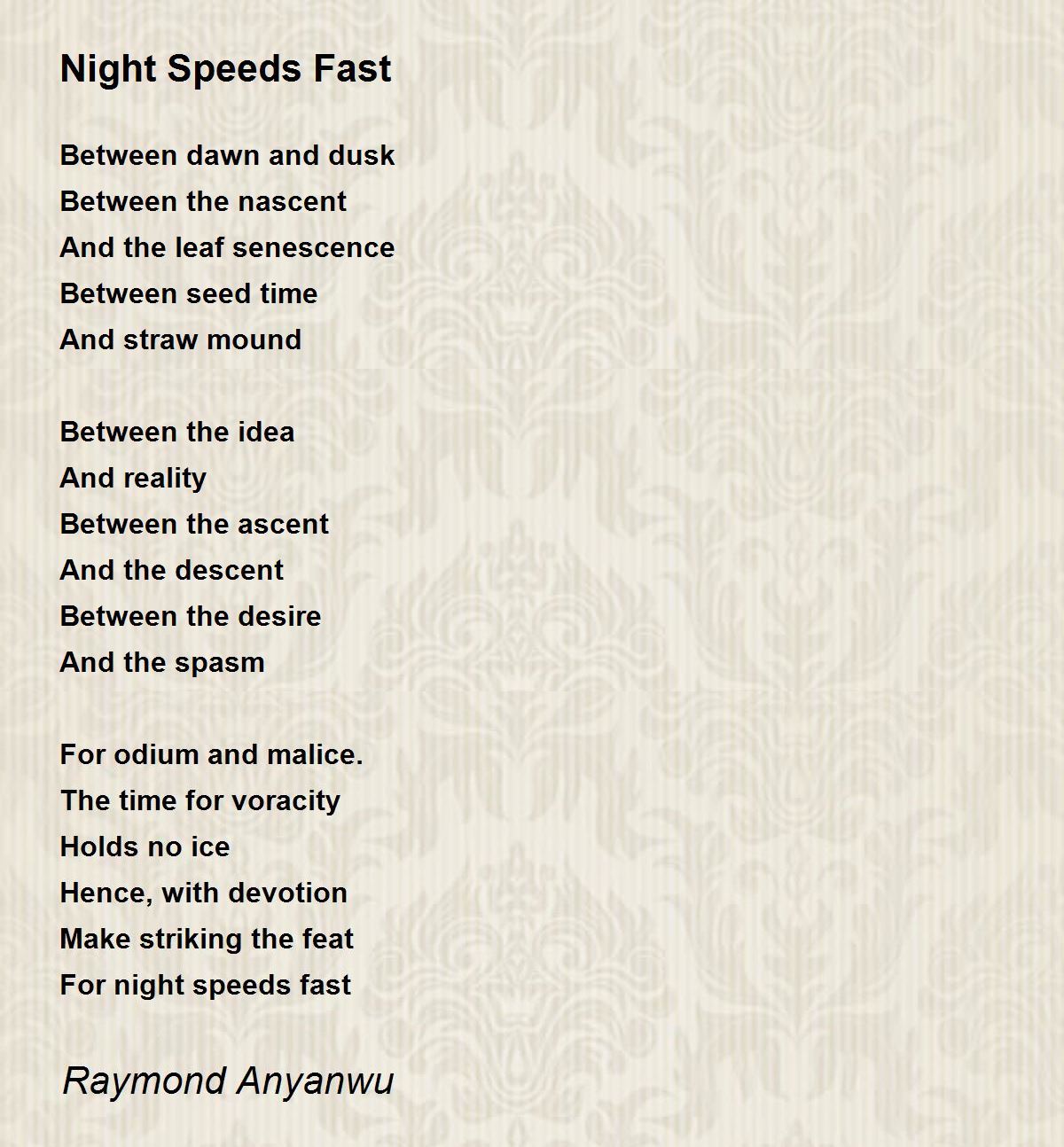 Night Speeds Fast

Between dawn and dusk
Between the nascent
And the leaf senescence
Between seed time
And straw mound

Between the idea
And reality
Between the ascent
And the descent
Between the desire
And the spasm

For odium and malice.
The time for voracity
Holds no ice
Hence, with devotion
Make striking the feat
For night speeds fast

Raymond Anyanwu